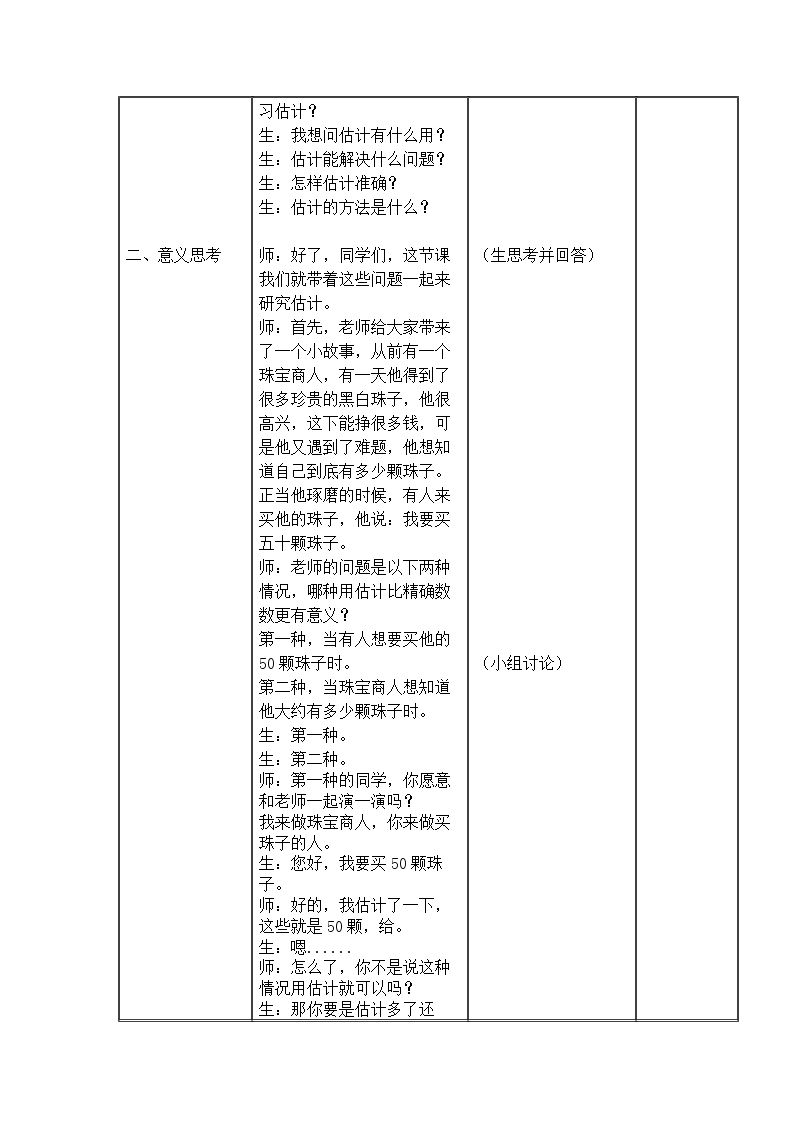 | 二、意义思考 | 习估计？<br>生：我想问估计有什么用？<br>生：估计能解决什么问题？<br>生：怎样估计准确？<br>生：估计的方法是什么？<br><br>师：好了，同学们，这节课我们就带着这些问题一起来研究估计。<br>师：首先，老师给大家带来了一个小故事，从前有一个珠宝商人，有一天他得到了很多珍贵的黑白珠子，他很高兴，这下能挣很多钱，可是他又遇到了难题，他想知道自己到底有多少颗珠子。正当他琢磨的时候，有人来买他的珠子，他说：我要买五十颗珠子。<br>师：老师的问题是以下两种情况，哪种用估计比精确数数更有意义？<br>第一种，当有人想要买他的50颗珠子时。<br>第二种，当珠宝商人想知道他大约有多少颗珠子时。<br>生：第一种。<br>生：第二种。<br>师：第一种的同学，你愿意和老师一起演一演吗？<br>我来做珠宝商人，你来做买珠子的人。<br>生：您好，我要买50颗珠子。<br>师：好的，我估计了一下，这些就是50颗，给。<br>生：嗯......<br>师：怎么了，你不是说这种情况用估计就可以吗？<br>生：那你要是估计多了还 | （生思考并回答）<br><br>（小组讨论） | |
|---|---|---|---|